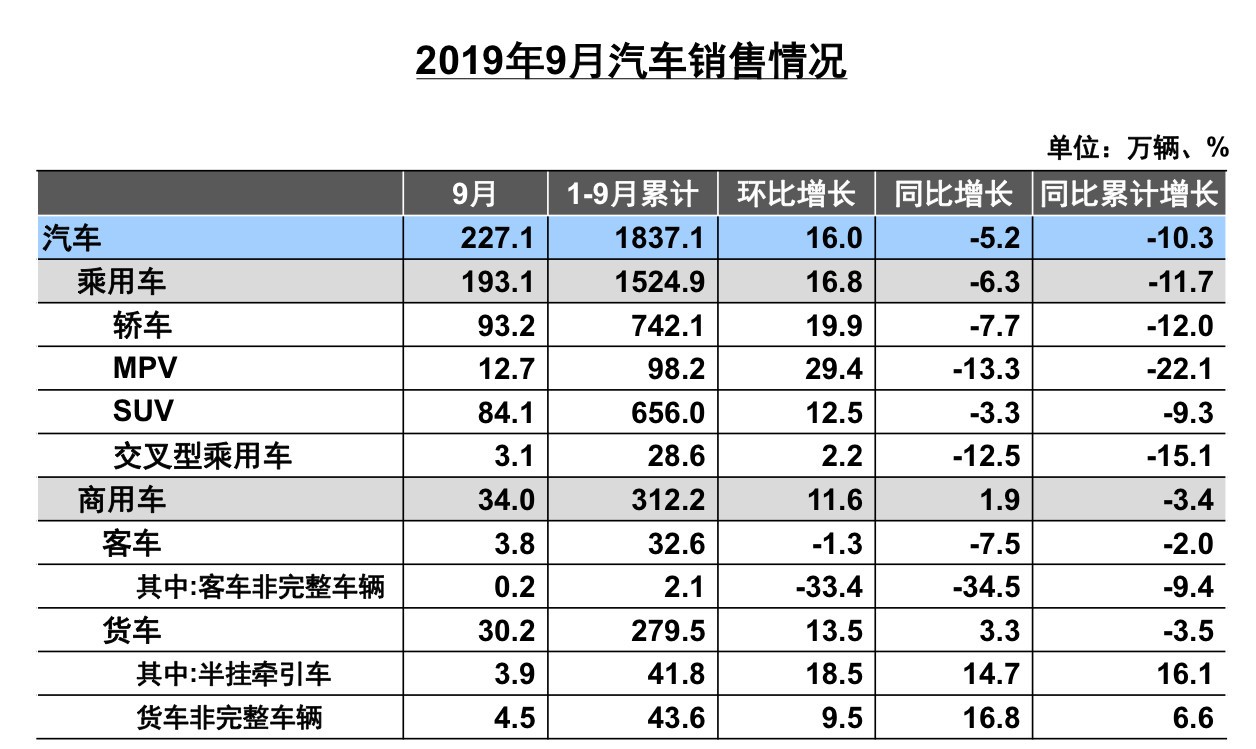 2019年9月汽车销售情况

单位：万辆、%

| | 9月 | 1-9月累计 | 环比增长 | 同比增长 | 同比累计增长 |
|---|---|---|---|---|---|
| 汽车 | 227.1 | 1837.1 | 16.0 | -5.2 | -10.3 |
| 乘用车 | 193.1 | 1524.9 | 16.8 | -6.3 | -11.7 |
| 轿车 | 93.2 | 742.1 | 19.9 | -7.7 | -12.0 |
| MPV | 12.7 | 98.2 | 29.4 | -13.3 | -22.1 |
| SUV | 84.1 | 656.0 | 12.5 | -3.3 | -9.3 |
| 交叉型乘用车 | 3.1 | 28.6 | 2.2 | -12.5 | -15.1 |
| 商用车 | 34.0 | 312.2 | 11.6 | 1.9 | -3.4 |
| 客车 | 3.8 | 32.6 | -1.3 | -7.5 | -2.0 |
| 其中:客车非完整车辆 | 0.2 | 2.1 | -33.4 | -34.5 | -9.4 |
| 货车 | 30.2 | 279.5 | 13.5 | 3.3 | -3.5 |
| 其中:半挂牵引车 | 3.9 | 41.8 | 18.5 | 14.7 | 16.1 |
| 货车非完整车辆 | 4.5 | 43.6 | 9.5 | 16.8 | 6.6 |